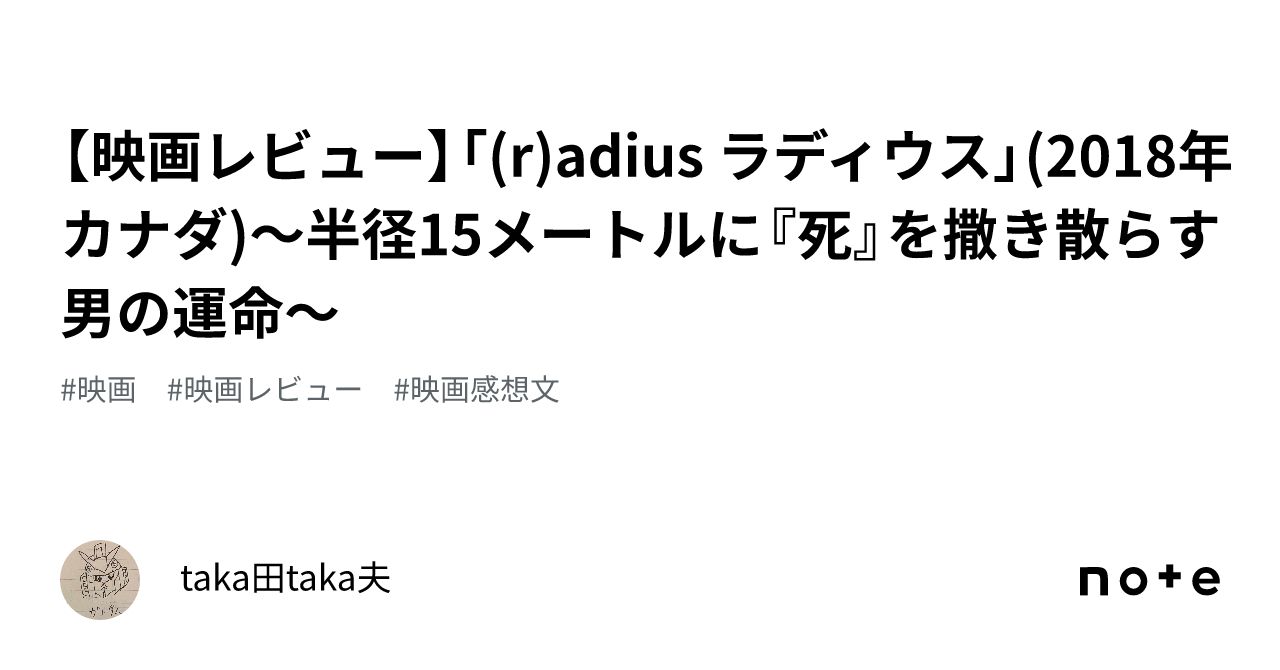 【映画レビュー】「(r)adius ラディウス」(2018年カナダ)〜半径15メートルに『死』を撒き散らす男の運命〜

#映画　#映画レビュー　#映画感想文

taka田taka夫

note